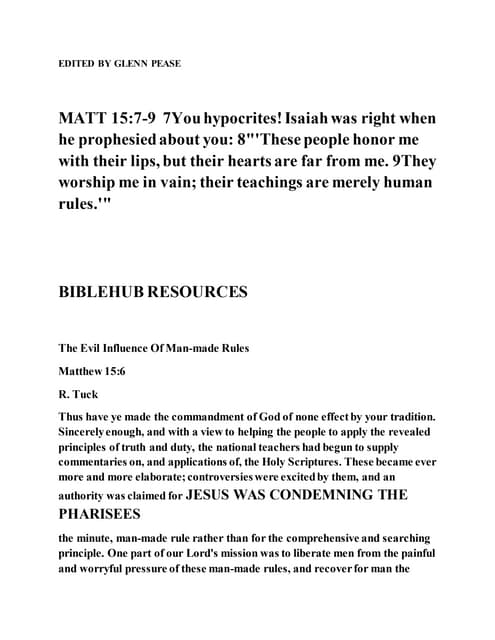 EDITED BY GLENN PEASE

MATT 15:7-9 7You hypocrites! Isaiah was right when he prophesied about you: 8"'These people honor me with their lips, but their hearts are far from me. 9They worship me in vain; their teachings are merely human rules.'"

BIBLEHUB RESOURCES

The Evil Influence Of Man-made Rules

Matthew 15:6

R. Tuck

Thus have ye made the commandment of God of none effect by your tradition. Sincerely enough, and with a view to helping the people to apply the revealed principles of truth and duty, the national teachers had begun to supply commentaries on, and applications of, the Holy Scriptures. These became ever more and more elaborate; controversies were excited by them, and an authority was claimed for JESUS WAS CONDEMNING THE PHARISEES

the minute, man-made rule rather than for the comprehensive and searching principle. One part of our Lord's mission was to liberate men from the painful and worryful pressure of these man-made rules, and recover for man the